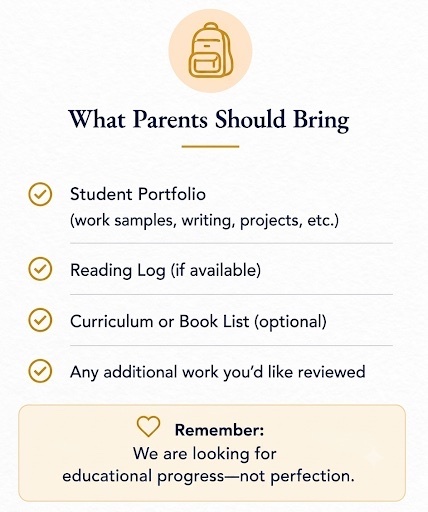 What Parents Should Bring

Student Portfolio
(work samples, writing, projects, etc.)

Reading Log (if available)

Curriculum or Book List (optional)

Any additional work you'd like reviewed

Remember:
We are looking for educational progress—not perfection.